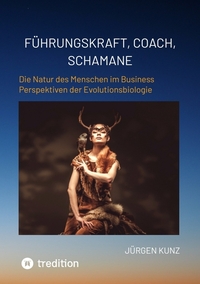 FÜHRUNGSKRAFT, COACH, SCHAMANE

Die Natur des Menschen im Business
Perspektiven der Evolutionsbiologie

JÜRGEN KUNZ

tredition